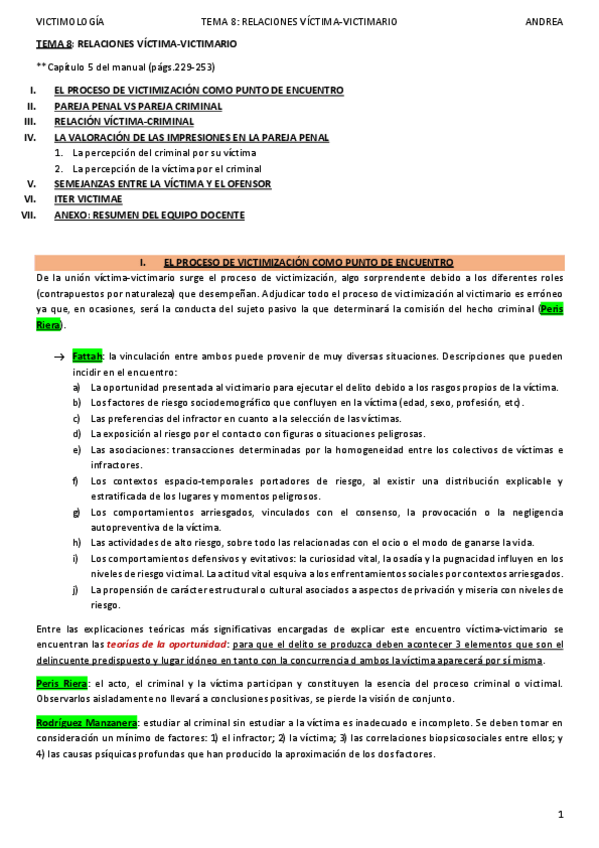 VICTIMOLOGÍA TEMA 8: RELACIONES VÍCTIMA-VICTIMARIO ANDREA

TEMA 8: RELACIONES VÍCTIMA-VICTIMARIO

** Capítulo 5 del manual (págs.229-253)

I. EL PROCESO DE VICTIMIZACIÓN COMO PUNTO DE ENCUENTRO
II. PAREJA PENAL VS PAREJA CRIMINAL
III. RELACIÓN VÍCTIMA-CRIMINAL
IV. LA VALORACIÓN DE LAS IMPRESIONES EN LA PAREJA PENAL
1. La percepción del criminal por su víctima
2. La percepción de la víctima por el criminal
V. SEMEJANZAS ENTRE LA VÍCTIMA Y EL OFENSOR
VI. ITER VICTIMAE
VII. ANEXO: RESUMEN DEL EQUIPO DOCENTE

I. EL PROCESO DE VICTIMIZACIÓN COMO PUNTO DE ENCUENTRO

De la unión víctima-victimario surge el proceso de victimización, algo sorprendente debido a los diferentes roles (contrapuestos por naturaleza) que desempeñan. Adjudicar todo el proceso de victimización al victimario es erróneo ya que, en ocasiones, será la conducta del sujeto pasivo la que determinará la comisión del hecho criminal (Peris Riera).

→ Fattah: la vinculación entre ambos puede provenir de muy diversas situaciones. Descripciones que pueden incidir en el encuentro:
a) La oportunidad presentada al victimario para ejecutar el delito debido a los rasgos propios de la víctima.
b) Los factores de riesgo sociodemográfico que confluyen en la víctima (edad, sexo, profesión, etc).
c) Las preferencias del infractor en cuanto a la selección de las víctimas.
d) La exposición al riesgo por el contacto con figuras o situaciones peligrosas.
e) Las asociaciones: transacciones determinadas por la homogeneidad entre los colectivos de víctimas e infractores.
f) Los contextos espacio-temporales portadores de riesgo, al existir una distribución explicable y estratificada de los lugares y momentos peligrosos.
g) Los comportamientos arriesgados, vinculados con el consenso, la provocación o la negligencia autopreventiva de la víctima.
h) Las actividades de alto riesgo, sobre todo las relacionadas con el ocio o el modo de ganarse la vida.
i) Los comportamientos defensivos y evitativos: la curiosidad vital, la osadía y la pugnacidad influyen en los niveles de riesgo victimal. La actitud vital esquiva a los enfrentamientos sociales por contextos arriesgados.
j) La propensión de carácter estructural o cultural asociados a aspectos de privación y miseria con niveles de riesgo.

Entre las explicaciones teóricas más significativas encargadas de explicar este encuentro víctima-victimario se encuentran las teorías de la oportunidad: para que el delito se produzca deben acontecer 3 elementos que son el delincuente predispuesto y lugar idóneo en tanto con la concurrencia d ambos la víctima aparecerá por sí misma.

Peris Riera: el acto, el criminal y la víctima participan y constituyen la esencia del proceso criminal o victimal. Observarlos aisladamente no llevará a conclusiones positivas, se pierde la visión de conjunto.

Rodríguez Manzanera: estudiar al criminal sin estudiar a la víctima es inadecuado e incompleto. Se deben tomar en consideración un mínimo de factores: 1) el infractor; 2) la víctima; 3) las correlaciones biopsicosociales entre ellos; y 4) las causas psíquicas profundas que han producido la aproximación de los dos factores.

1